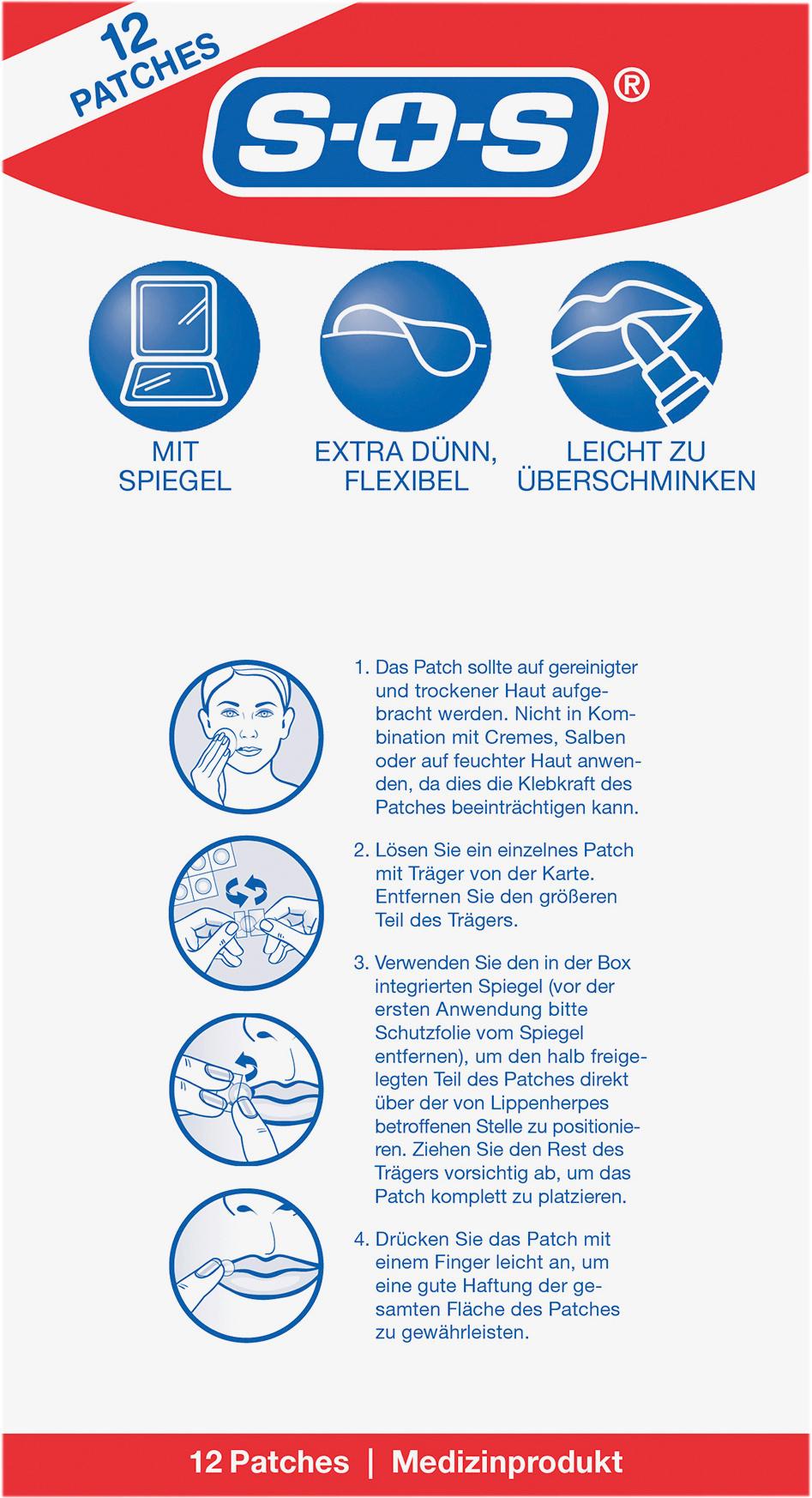 12 PATCHES

S·+·S®

MIT SPIEGEL

EXTRA DÜNN, FLEXIBEL

LEICHT ZU ÜBERSCHMINKEN

1. Das Patch sollte auf gereinigter und trockener Haut aufgebracht werden. Nicht in Kombination mit Cremes, Salben oder auf feuchter Haut anwenden, da dies die Klebkraft des Patches beeinträchtigen kann.

2. Lösen Sie ein einzelnes Patch mit Träger von der Karte. Entfernen Sie den größeren Teil des Trägers.

3. Verwenden Sie den in der Box integrierten Spiegel (vor der ersten Anwendung bitte Schutzfolie vom Spiegel entfernen), um den halb freigelegten Teil des Patches direkt über der von Lippenherpes betroffenen Stelle zu positionieren. Ziehen Sie den Rest des Trägers vorsichtig ab, um das Patch komplett zu platzieren.

4. Drücken Sie das Patch mit einem Finger leicht an, um eine gute Haftung der gesamten Fläche des Patches zu gewährleisten.

12 Patches | Medizinprodukt